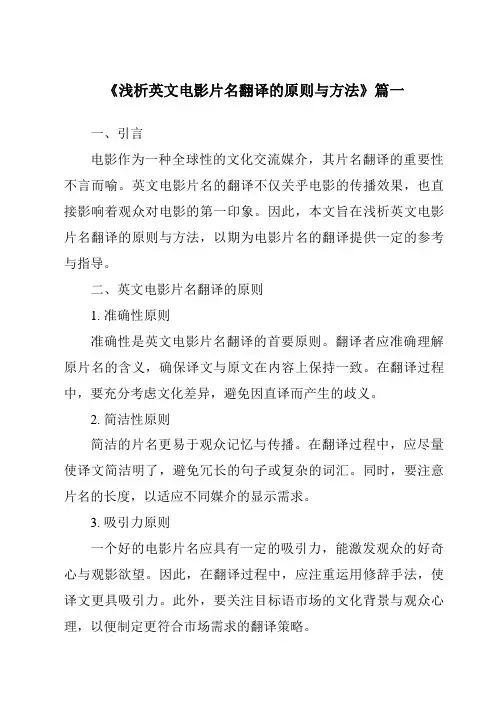 《浅析英文电影片名翻译的原则与方法》篇一

一、引言

电影作为一种全球性的文化交流媒介，其片名翻译的重要性不言而喻。英文电影片名的翻译不仅关乎电影的传播效果，也直接影响着观众对电影的第一印象。因此，本文旨在浅析英文电影片名翻译的原则与方法，以期为电影片名的翻译提供一定的参考与指导。

二、英文电影片名翻译的原则

1. 准确性原则

准确性是英文电影片名翻译的首要原则。翻译者应准确理解原片名的含义，确保译文与原文在内容上保持一致。在翻译过程中，要充分考虑文化差异，避免因直译而产生的歧义。

2. 简洁性原则

简洁的片名更易于观众记忆与传播。在翻译过程中，应尽量使译文简洁明了，避免冗长的句子或复杂的词汇。同时，要注意片名的长度，以适应不同媒介的显示需求。

3. 吸引力原则

一个好的电影片名应具有一定的吸引力，能激发观众的好奇心与观影欲望。因此，在翻译过程中，应注重运用修辞手法，使译文更具吸引力。此外，要关注目标语市场的文化背景与观众心理，以便制定更符合市场需求的翻译策略。